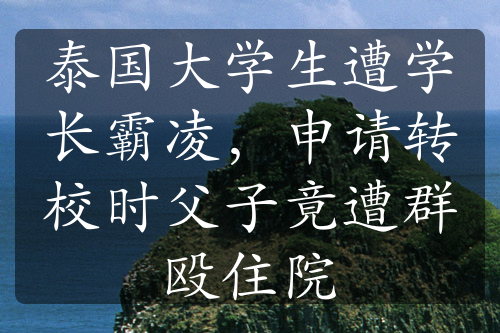 泰国大学生遭学长霸凌，申请转校时父子竟遭群殴住院